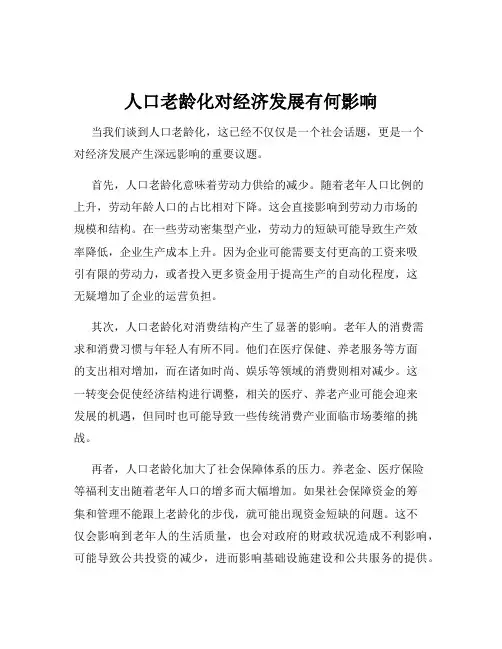 人口老龄化对经济发展有何影响

当我们谈到人口老龄化，这已经不仅仅是一个社会话题，更是一个对经济发展产生深远影响的重要议题。

首先，人口老龄化意味着劳动力供给的减少。随着老年人口比例的上升，劳动年龄人口的占比相对下降。这会直接影响到劳动力市场的规模和结构。在一些劳动密集型产业，劳动力的短缺可能导致生产效率降低，企业生产成本上升。因为企业可能需要支付更高的工资来吸引有限的劳动力，或者投入更多资金用于提高生产的自动化程度，这无疑增加了企业的运营负担。

其次，人口老龄化对消费结构产生了显著的影响。老年人的消费需求和消费习惯与年轻人有所不同。他们在医疗保健、养老服务等方面的支出相对增加，而在诸如时尚、娱乐等领域的消费则相对减少。这一转变会促使经济结构进行调整，相关的医疗、养老产业可能会迎来发展的机遇，但同时也可能导致一些传统消费产业面临市场萎缩的挑战。

再者，人口老龄化加大了社会保障体系的压力。养老金、医疗保险等福利支出随着老年人口的增多而大幅增加。如果社会保障资金的筹集和管理不能跟上老龄化的步伐，就可能出现资金短缺的问题。这不仅会影响到老年人的生活质量，也会对政府的财政状况造成不利影响，可能导致公共投资的减少，进而影响基础设施建设和公共服务的提供。